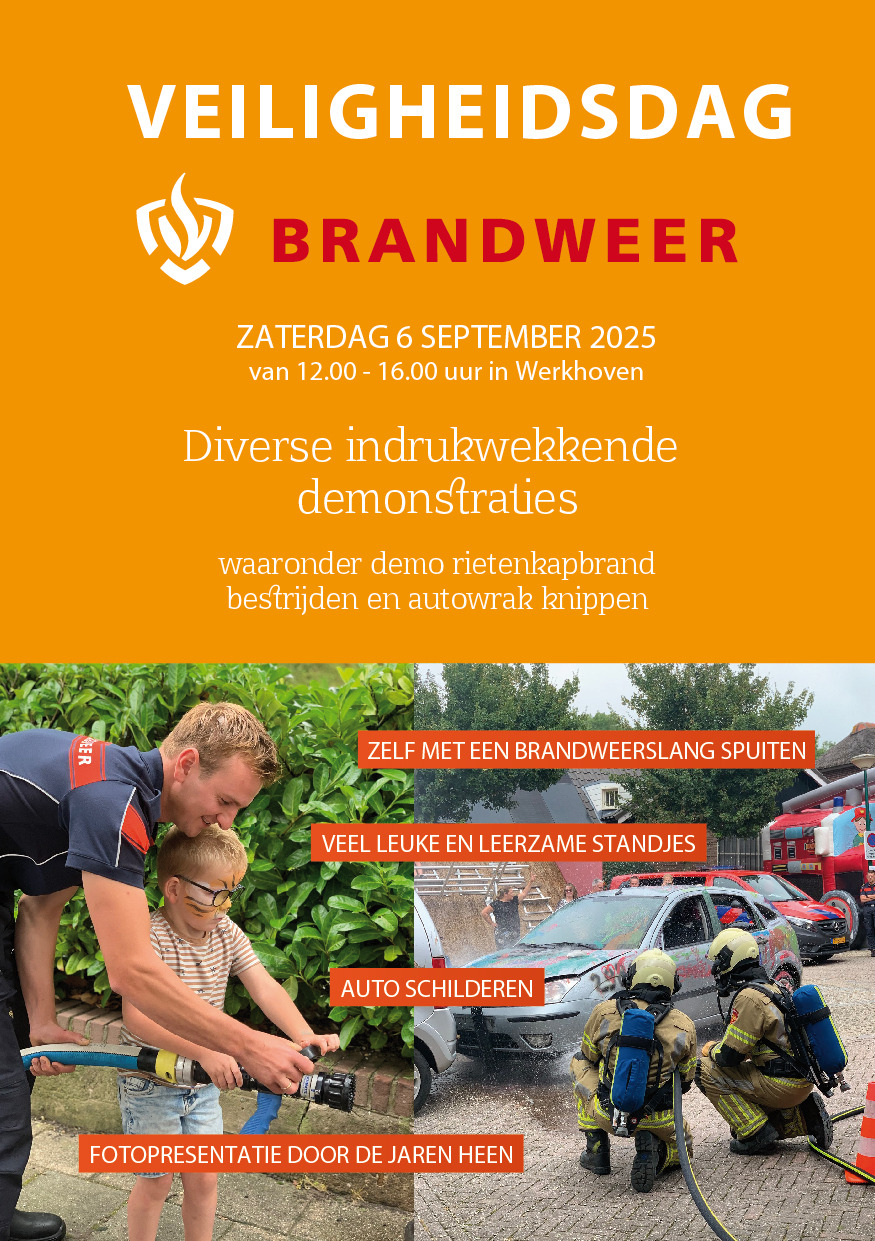 VEILIGHEIDSDAG

BRANDWEER

ZATERDAG 6 SEPTEMBER 2025
van 12.00 - 16.00 uur in Werkhoven

Diverse indrukwekkende demonstraties

waaronder demo rietenkapbrand bestrijden en autowrak knippen

ZELF MET EEN BRANDWEERSLANG SPUITEN

VEEL LEUKE EN LEERZAME STANDJES

AUTO SCHILDEREN

FOTOPRESENTATIE DOOR DE JAREN HEEN